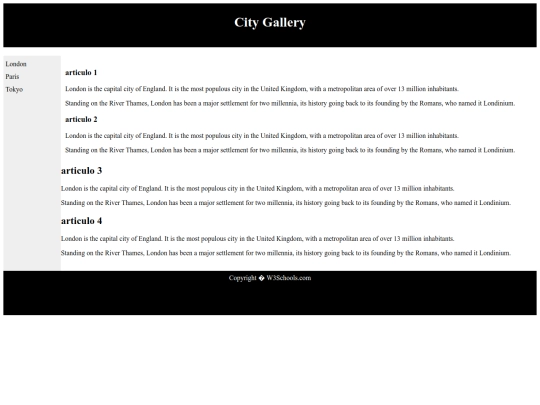 City Gallery

London
Paris
Tokyo

articulo 1

London is the capital city of England. It is the most populous city in the United Kingdom, with a metropolitan area of over 13 million inhabitants.

Standing on the River Thames, London has been a major settlement for two millennia, its history going back to its founding by the Romans, who named it Londinium.

articulo 2

London is the capital city of England. It is the most populous city in the United Kingdom, with a metropolitan area of over 13 million inhabitants.

Standing on the River Thames, London has been a major settlement for two millennia, its history going back to its founding by the Romans, who named it Londinium.

articulo 3

London is the capital city of England. It is the most populous city in the United Kingdom, with a metropolitan area of over 13 million inhabitants.

Standing on the River Thames, London has been a major settlement for two millennia, its history going back to its founding by the Romans, who named it Londinium.

articulo 4

London is the capital city of England. It is the most populous city in the United Kingdom, with a metropolitan area of over 13 million inhabitants.

Standing on the River Thames, London has been a major settlement for two millennia, its history going back to its founding by the Romans, who named it Londinium.

Copyright � W3Schools.com